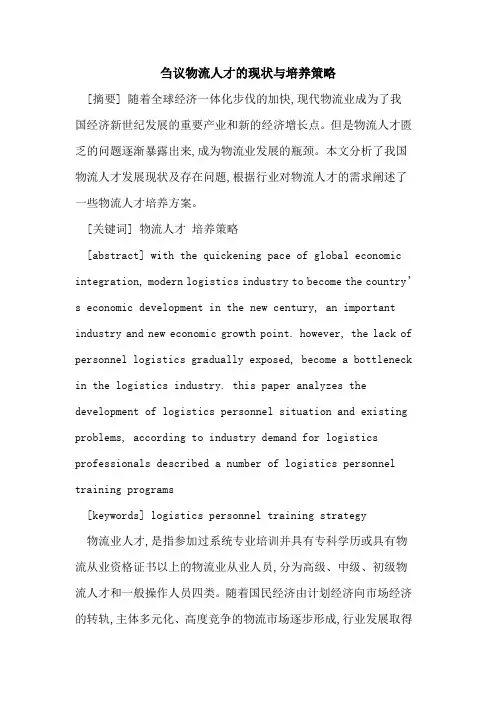 刍议物流人才的现状与培养策略

[摘要] 随着全球经济一体化步伐的加快,现代物流业成为了我国经济新世纪发展的重要产业和新的经济增长点。但是物流人才匮乏的问题逐渐暴露出来,成为物流业发展的瓶颈。本文分析了我国物流人才发展现状及存在问题,根据行业对物流人才的需求阐述了一些物流人才培养方案。

[关键词] 物流人才 培养策略

[abstract] with the quickening pace of global economic integration, modern logistics industry to become the country's economic development in the new century, an important industry and new economic growth point. however, the lack of personnel logistics gradually exposed, become a bottleneck in the logistics industry. this paper analyzes the development of logistics personnel situation and existing problems, according to industry demand for logistics professionals described a number of logistics personnel training programs

[keywords] logistics personnel training strategy

物流业人才,是指参加过系统专业培训并具有专科学历或具有物流从业资格证书以上的物流业从业人员,分为高级、中级、初级物流人才和一般操作人员四类。随着国民经济由计划经济向市场经济的转轨,主体多元化、高度竞争的物流市场逐步形成,行业发展取得